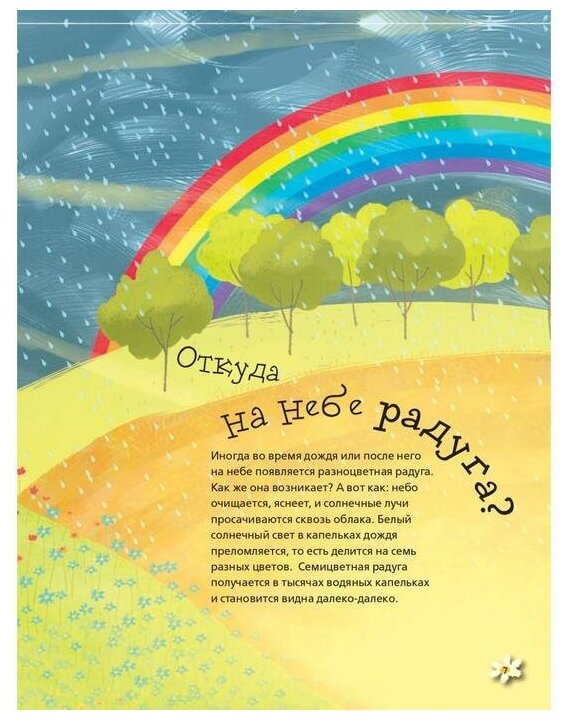 Откуда на небе радуга?

Иногда во время дождя или после него на небе появляется разноцветная радуга. Как же она возникает? А вот как: небо очищается, яснеет, и солнечные лучи просачиваются сквозь облака. Белый солнечный свет в капельках дождя преломляется, то есть делится на семь разных цветов. Семицветная радуга получается в тысячах водяных капельках и становится видна далеко-далеко.

7